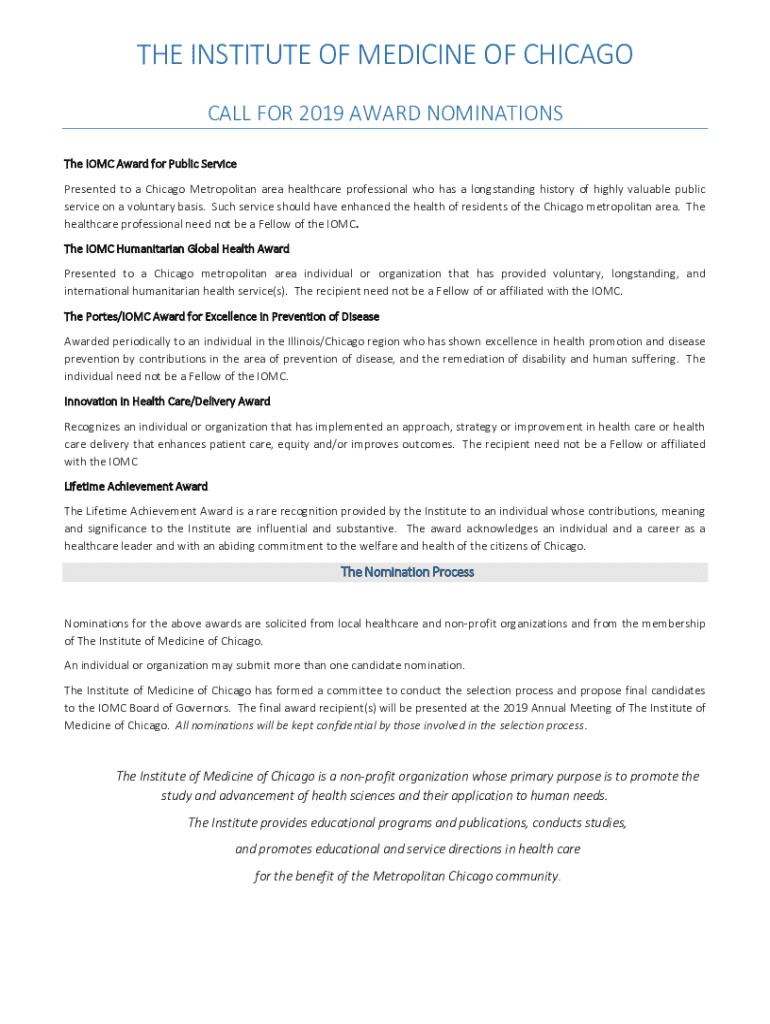 THE INSTITUTE OF MEDICINE OF CHICAGO

CALL FOR 2019 AWARD NOMINATIONS

The IOMC Award for Public Service

Presented to a Chicago Metropolitan area healthcare professional who has a longstanding history of highly valuable public service on a voluntary basis. Such service should have enhanced the health of residents of the Chicago metropolitan area. The healthcare professional need not be a Fellow of the IOMC.

The IOMC Humanitarian Global Health Award

Presented to a Chicago metropolitan area individual or organization that has provided voluntary, longstanding, and international humanitarian health service(s). The recipient need not be a Fellow of or affiliated with the IOMC.

The Portes/IOMC Award for Excellence in Prevention of Disease

Awarded periodically to an individual in the Illinois/Chicago region who has shown excellence in health promotion and disease prevention by contributions in the area of prevention of disease, and the remediation of disability and human suffering. The individual need not be a Fellow of the IOMC.

Innovation in Health Care/Delivery Award

Recognizes an individual or organization that has implemented an approach, strategy or improvement in health care or health care delivery that enhances patient care, equity and/or improves outcomes. The recipient need not be a Fellow or affiliated with the IOMC

Lifetime Achievement Award

The Lifetime Achievement Award is a rare recognition provided by the Institute to an individual whose contributions, meaning and significance to the Institute are influential and substantive. The award acknowledges an individual and a career as a healthcare leader and with an abiding commitment to the welfare and health of the citizens of Chicago.

The Nomination Process

Nominations for the above awards are solicited from local healthcare and non-profit organizations and from the membership of The Institute of Medicine of Chicago.

An individual or organization may submit more than one candidate nomination.

The Institute of Medicine of Chicago has formed a committee to conduct the selection process and propose final candidates to the IOMC Board of Governors. The final award recipient(s) will be presented at the 2019 Annual Meeting of The Institute of Medicine of Chicago. All nominations will be kept confidential by those involved in the selection process.

The Institute of Medicine of Chicago is a non-profit organization whose primary purpose is to promote the study and advancement of health sciences and their application to human needs.

The Institute provides educational programs and publications, conducts studies,

and promotes educational and service directions in health care

for the benefit of the Metropolitan Chicago community.